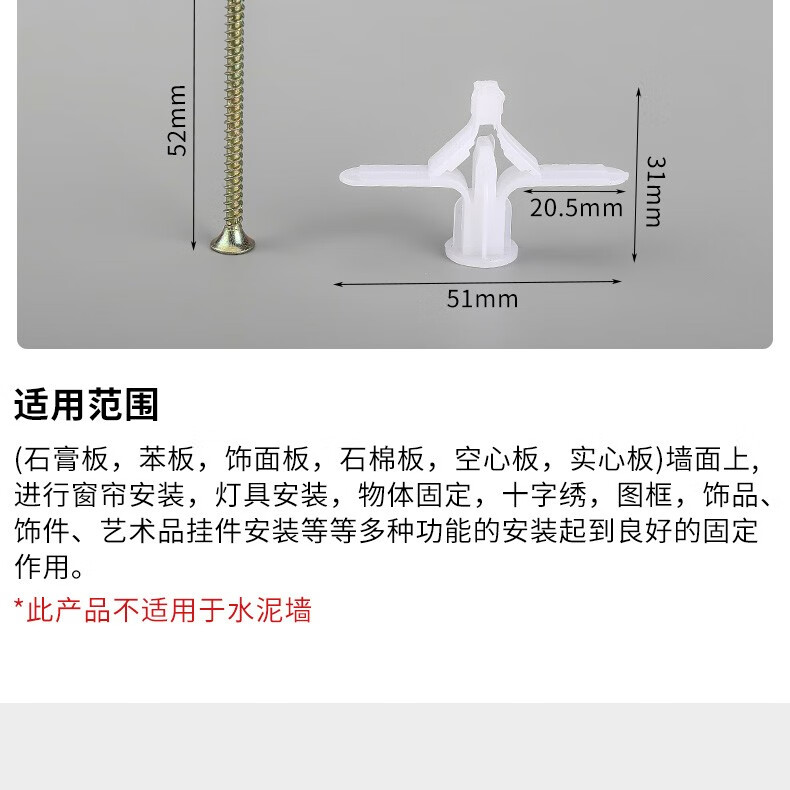 52mm

31mm

20.5mm

51mm

适用范围

(石膏板，苯板，饰面板，石棉板，空心板，实心板)墙面上，进行窗帘安装，灯具安装，物体固定，十字绣，图框，饰品、饰件、艺术品挂件安装等等多种功能的安装起到良好的固定作用。

*此产品不适用于水泥墙